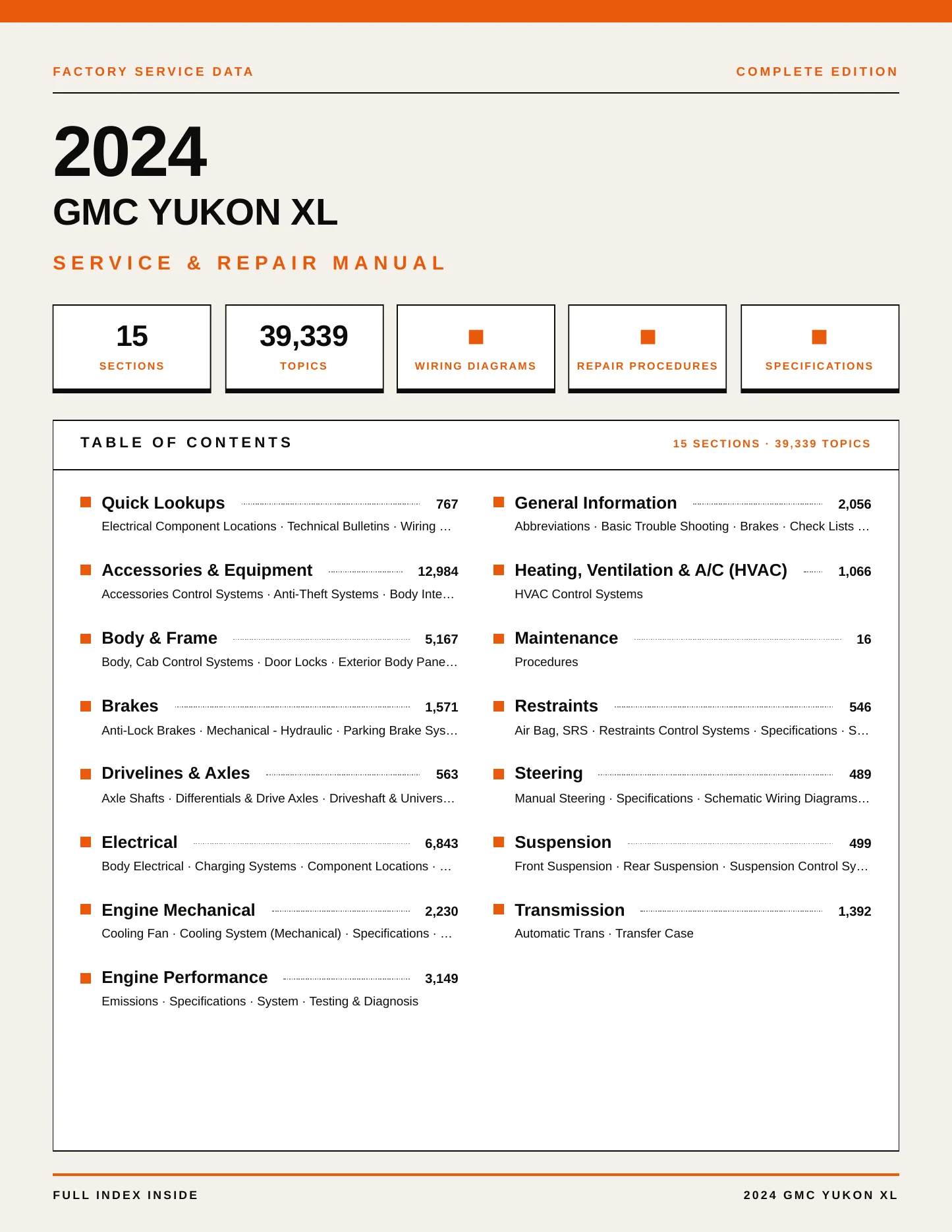 FACTORY SERVICE DATA

COMPLETE EDITION

2024

GMC YUKON XL

SERVICE & REPAIR MANUAL

15
SECTIONS

39,339
TOPICS

WIRING DIAGRAMS

REPAIR PROCEDURES

SPECIFICATIONS

TABLE OF CONTENTS

15 SECTIONS · 39,339 TOPICS

Quick Lookups 767
Electrical Component Locations · Technical Bulletins · Wiring ...

Accessories & Equipment 12,984
Accessories Control Systems · Anti-Theft Systems · Body Inte...

Body & Frame 5,167
Body, Cab Control Systems · Door Locks · Exterior Body Pane...

Brakes 1,571
Anti-Lock Brakes · Mechanical - Hydraulic · Parking Brake Sys...

Drivelines & Axles 563
Axle Shafts · Differentials & Drive Axles · Driveshaft & Univers...

Electrical 6,843
Body Electrical · Charging Systems · Component Locations · ...

Engine Mechanical 2,230
Cooling Fan · Cooling System (Mechanical) · Specifications · ...

Engine Performance 3,149
Emissions · Specifications · System · Testing & Diagnosis

General Information 2,056
Abbreviations · Basic Trouble Shooting · Brakes · Check Lists ...

Heating, Ventilation & A/C (HVAC) 1,066
HVAC Control Systems

Maintenance 16
Procedures

Restraints 546
Air Bag, SRS · Restraints Control Systems · Specifications · S...

Steering 489
Manual Steering · Specifications · Schematic Wiring Diagrams...

Suspension 499
Front Suspension · Rear Suspension · Suspension Control Sy...

Transmission 1,392
Automatic Trans · Transfer Case

FULL INDEX INSIDE

2024 GMC YUKON XL